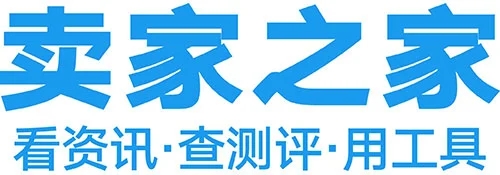 卖家之家

看资讯·查测评·用工具